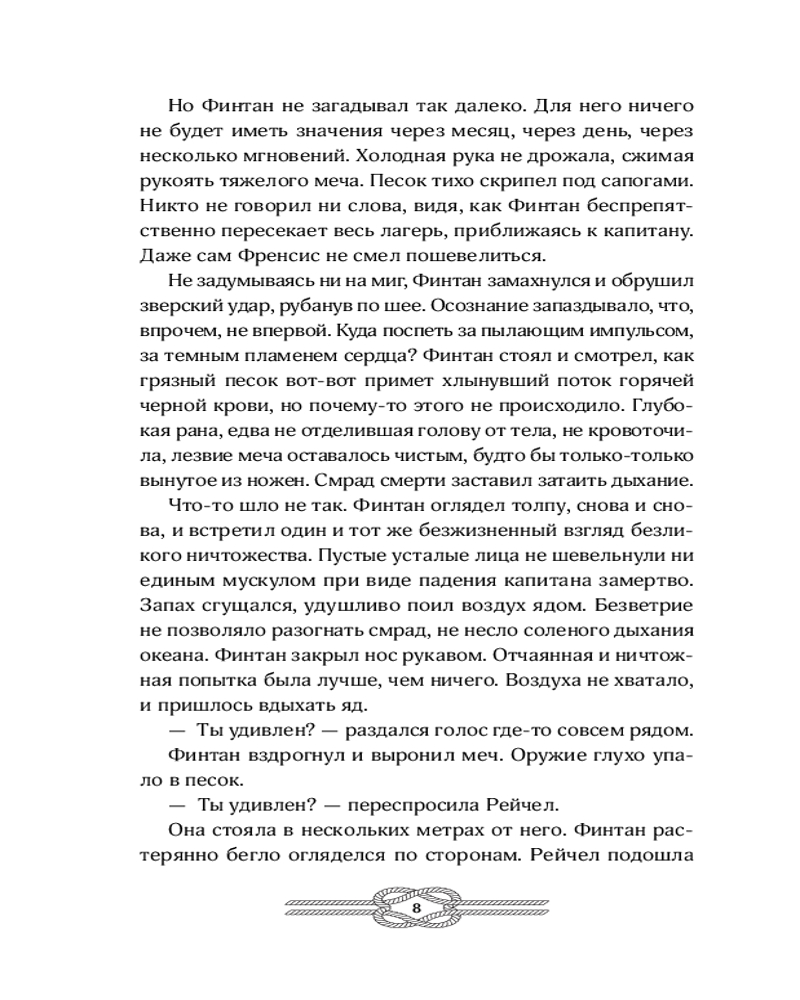 Но Финтан не загадывал так далеко. Для него ничего не будет иметь значения через месяц, через день, через несколько мгновений. Холодная рука не дрожала, сжимая рукоять тяжелого меча. Песок тихо скрипел под сапогами. Никто не говорил ни слова, видя, как Финтан беспрепятственно пересекает весь лагерь, приближаясь к капитану. Даже сам Френсис не смел пошевелиться.

Не задумываясь ни на миг, Финтан замахнулся и обрушил зверский удар, рубанув по шее. Осознание запаздывало, что, впрочем, не впервой. Куда поспеть за пылающим импульсом, за темным пламенем сердца? Финтан стоял и смотрел, как грязный песок вот-вот примет хлынувший поток горячей черной крови, но почему-то этого не происходило. Глубокая рана, едва не отделившая голову от тела, не кровоточила, лезвие меча оставалось чистым, будто бы только-только вынутое из ножен. Смрад смерти заставил затаить дыхание.

Что-то шло не так. Финтан оглядел толпу, снова и снова, и встретил один и тот же безжизненный взгляд безликого ничтожества. Пустые усталые лица не шевельнули ни единым мускулом при виде падения капитана замертво. Запах сгущался, удушливо поил воздух ядом. Безветрие не позволяло разогнать смрад, не несло соленого дыхания океана. Финтан закрыл нос рукавом. Отчаянная и ничтожная попытка была лучше, чем ничего. Воздуха не хватало, и пришлось вдыхать яд.

— Ты удивлен? — раздался голос где-то совсем рядом.

Финтан вздрогнул и выронил меч. Оружие глухо упало в песок.

— Ты удивлен? — переспросила Рейчел.

Она стояла в нескольких метрах от него. Финтан растерянно бегло огляделся по сторонам. Рейчел подошла

8